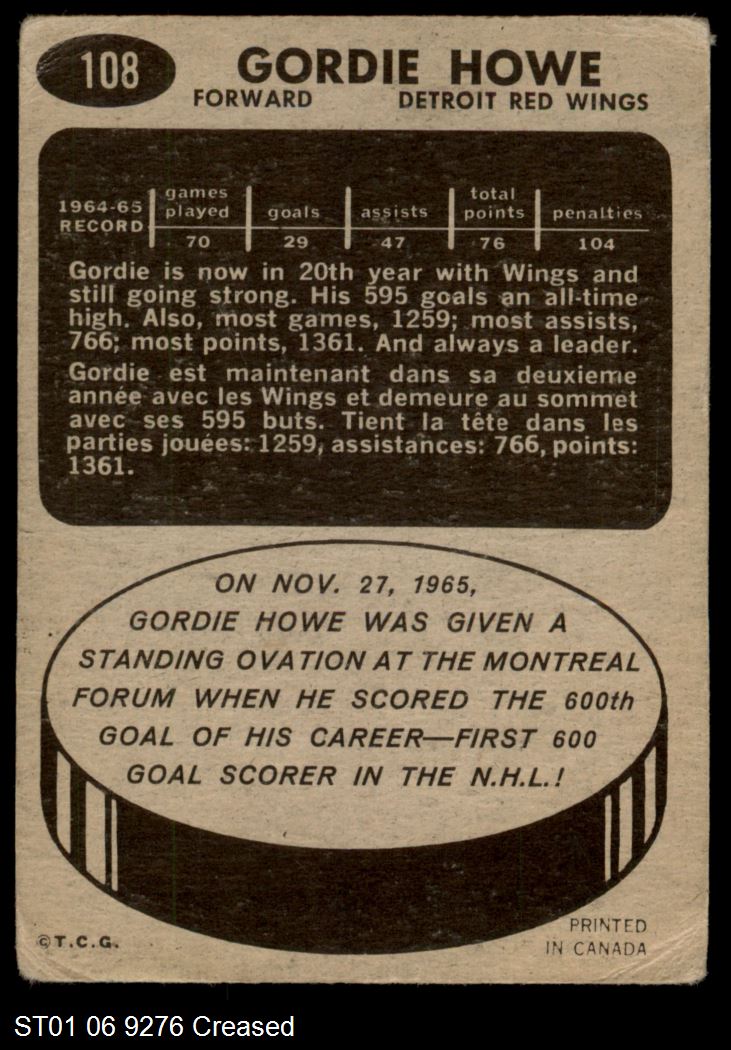 108

GORDIE HOWE

FORWARD DETROIT RED WINGS

| 1964-65 RECORD | games played | goals | assists | total points | penalties |
|---|---|---|---|---|---|
| | 70 | 29 | 47 | 76 | 104 |

Gordie is now in 20th year with Wings and still going strong. His 595 goals an all-time high. Also, most games, 1259; most assists, 766; most points, 1361. And always a leader.

Gordie est maintenant dans sa deuxieme année avec les Wings et demeure au sommet avec ses 595 buts. Tient la tête dans les parties jouées: 1259, assistances: 766, points: 1361.

ON NOV. 27, 1965, GORDIE HOWE WAS GIVEN A STANDING OVATION AT THE MONTREAL FORUM WHEN HE SCORED THE 600th GOAL OF HIS CAREER—FIRST 600 GOAL SCORER IN THE N.H.L.!

©T.C.G.

PRINTED IN CANADA

ST01 06 9276 Creased